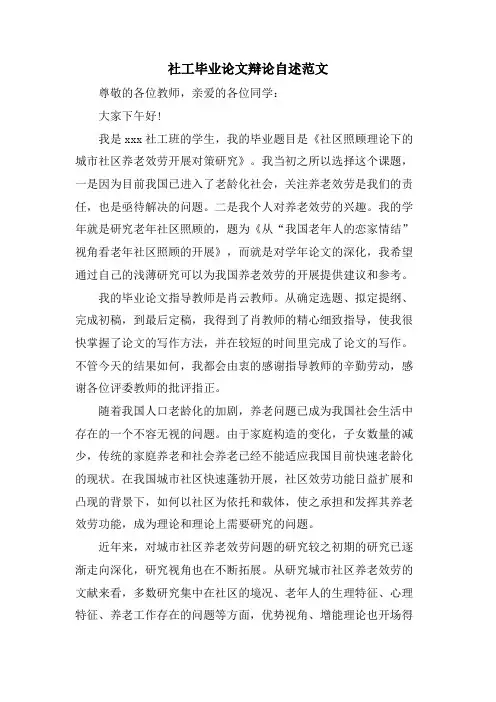 社工毕业论文辩论自述范文

尊敬的各位教师，亲爱的各位同学：

大家下午好！

我是 xxx 社工班的学生，我的毕业题目是《社区照顾理论下的城市社区养老效劳开展对策研究》。我当初之所以选择这个课题，一是因为目前我国已进入了老龄化社会，关注养老效劳是我们的责任，也是亟待解决的问题。二是我个人对养老效劳的兴趣。我的学年就是研究老年社区照顾的，题为《从“我国老年人的恋家情结”视角看老年社区照顾的开展》，而就是对学年论文的深化，我希望通过自己的浅薄研究可以为我国养老效劳的开展提供建议和参考。

我的毕业论文指导教师是肖云教师。从确定选题、拟定提纲、完成初稿，到最后定稿，我得到了肖教师的精心细致指导，使我很快掌握了论文的写作方法，并在较短的时间里完成了论文的写作。不管今天的结果如何，我都会由衷的感谢指导教师的辛勤劳动，感谢各位评委教师的批评指正。

随着我国人口老龄化的加剧，养老问题已成为我国社会生活中存在的一个不容无视的问题。由于家庭构造的变化，子女数量的减少，传统的家庭养老和社会养老已经不能适应我国目前快速老龄化的现状。在我国城市社区快速蓬勃开展，社区效劳功能日益扩展和凸现的背景下，如何以社区为依托和载体，使之承担和发挥其养老效劳功能，成为理论和理论上需要研究的问题。

近年来，对城市社区养老效劳问题的研究较之初期的研究已逐渐走向深化，研究视角也在不断拓展。从研究城市社区养老效劳的文献来看，多数研究集中在社区的境况、老年人的生理特征、心理特征、养老工作存在的问题等方面，优势视角、增能理论也开场得